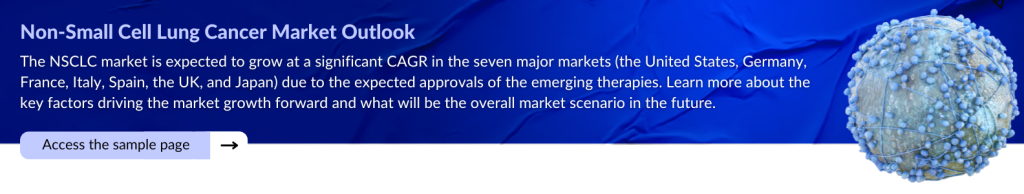 Non-Small Cell Lung Cancer Market Outlook

The NSCLC market is expected to grow at a significant CAGR in the seven major markets (the United States, Germany, France, Italy, Spain, the UK, and Japan) due to the expected approvals of the emerging therapies. Learn more about the key factors driving the market growth forward and what will be the overall market scenario in the future.

Access the sample page →